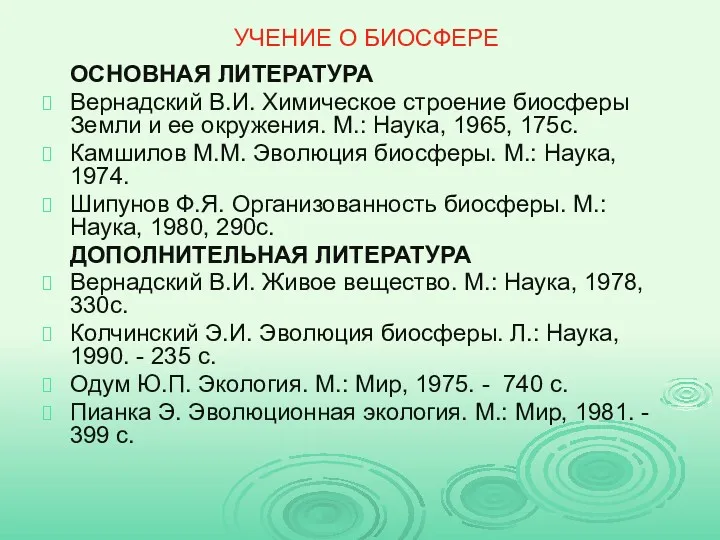 УЧЕНИЕ О БИОСФЕРЕ

ОСНОВНАЯ ЛИТЕРАТУРА

Вернадский В.И. Химическое строение биосферы Земли и ее окружения. М.: Наука, 1965, 175с.

Камшилов М.М. Эволюция биосферы. М.: Наука, 1974.

Шипунов Ф.Я. Организованность биосферы. М.: Наука, 1980, 290с.

ДОПОЛНИТЕЛЬНАЯ ЛИТЕРАТУРА

Вернадский В.И. Живое вещество. М.: Наука, 1978, 330с.

Колчинский Э.И. Эволюция биосферы. Л.: Наука, 1990. - 235 с.

Одум Ю.П. Экология. М.: Мир, 1975. - 740 с.

Пианка Э. Эволюционная экология. М.: Мир, 1981. - 399 с.